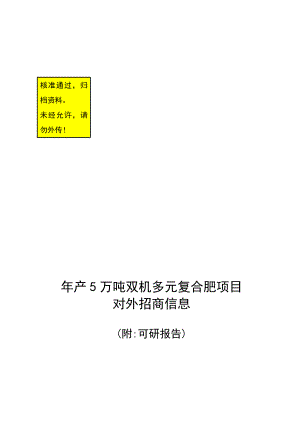 核准通过，归档资料。
未经允许，请勿外传！

年产 5 万吨双机多元复合肥项目
对外招商信息

（附:可研报告）